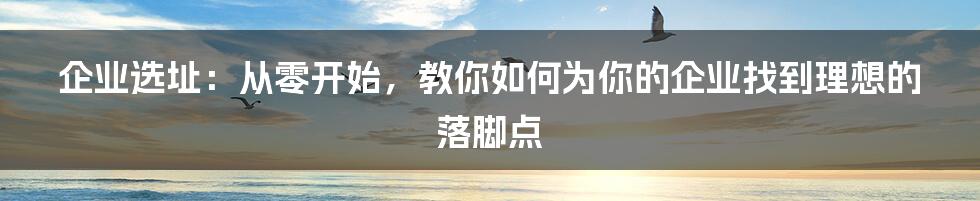 企业选址：从零开始，教你如何为你的企业找到理想的落脚点